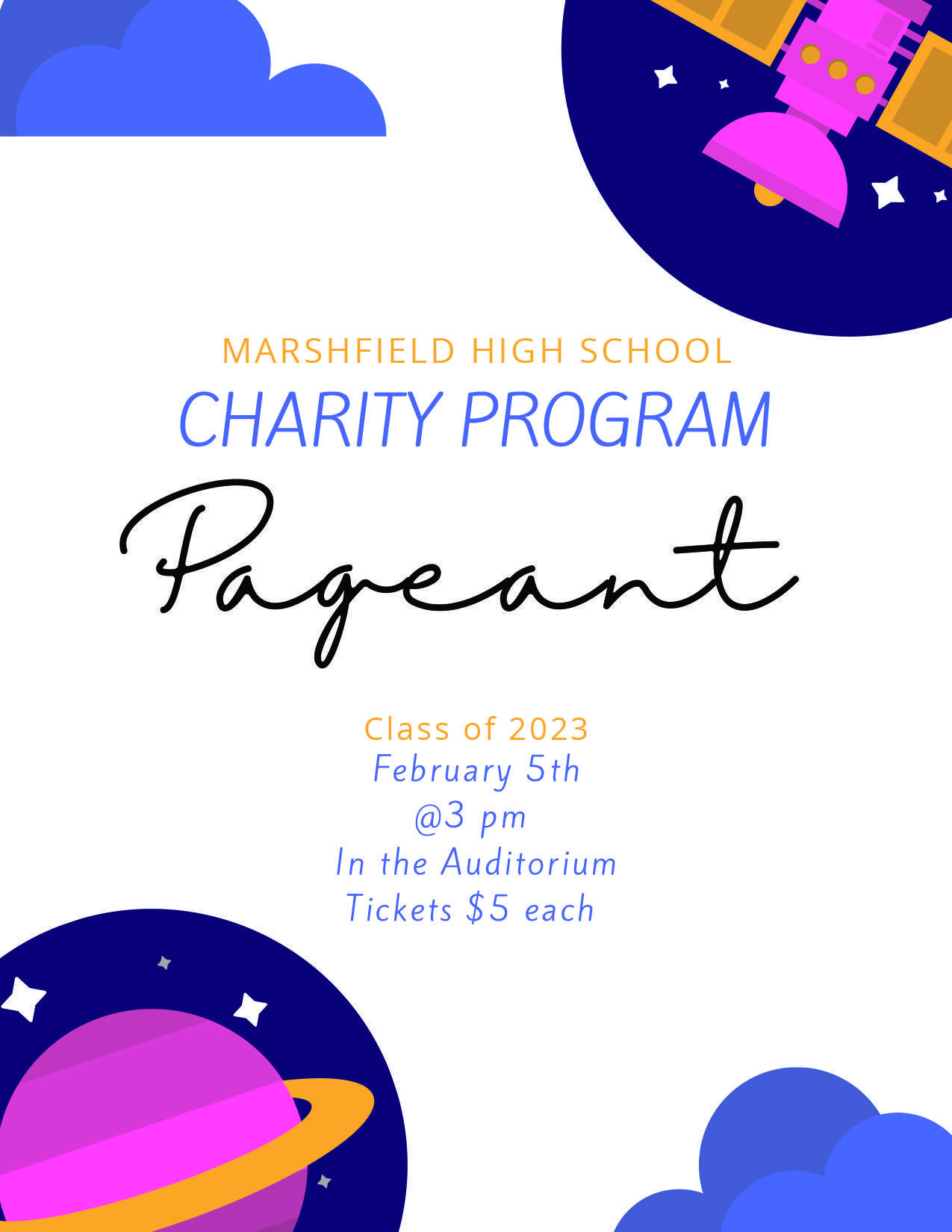 MARSHFIELD HIGH SCHOOL
CHARITY PROGRAM
Pageant

Class of 2023
February 5th
@3 pm
In the Auditorium
Tickets $5 each